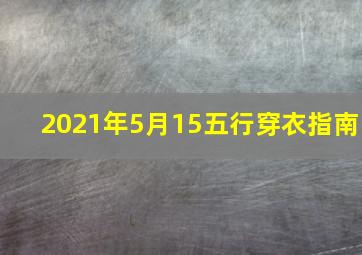 2021年5月15五行穿衣指南